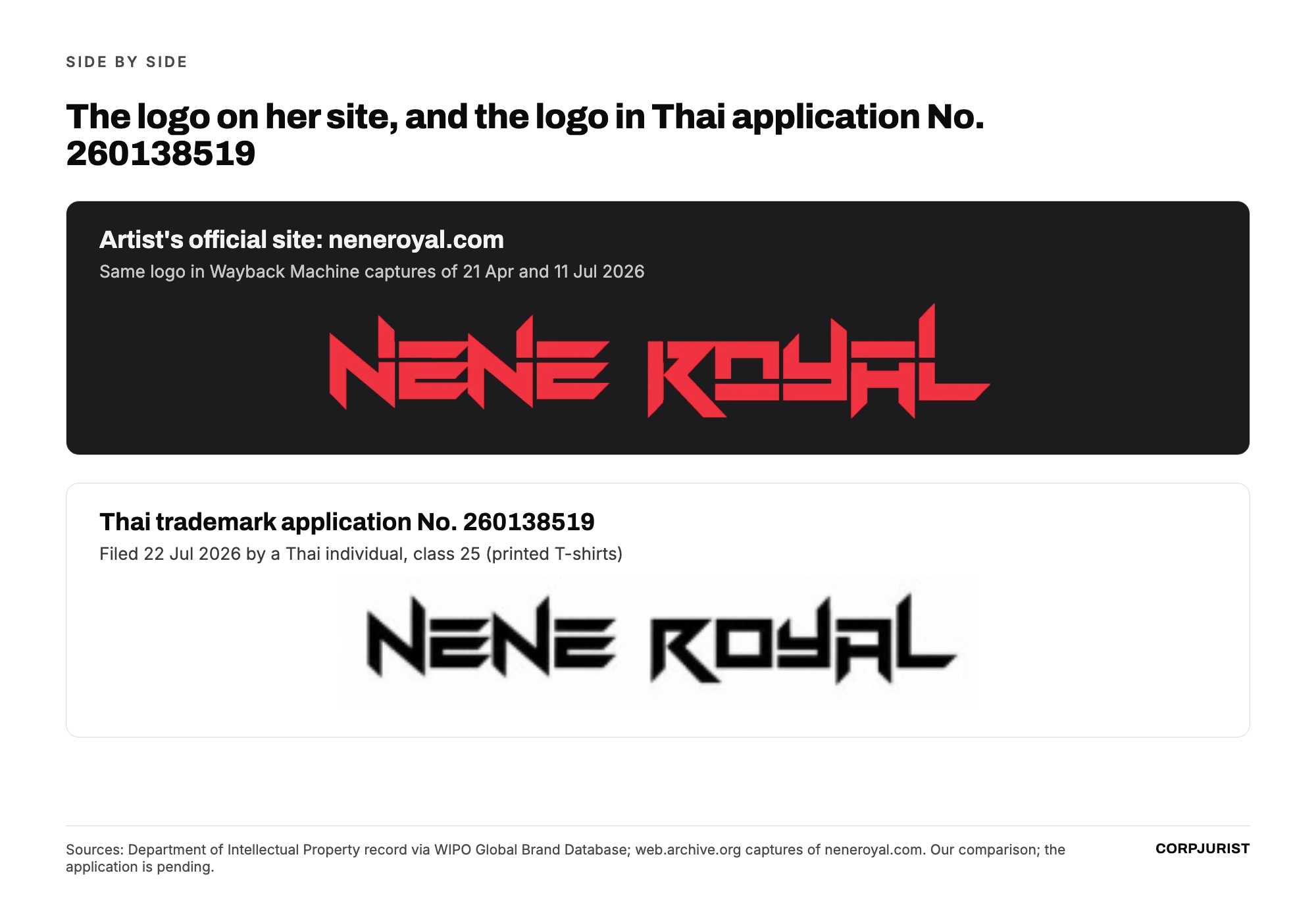 SIDE BY SIDE

The logo on her site, and the logo in Thai application No. 260138519

Artist's official site: neneroyal.com

Same logo in Wayback Machine captures of 21 Apr and 11 Jul 2026

NENE ROYAL

Thai trademark application No. 260138519

Filed 22 Jul 2026 by a Thai individual, class 25 (printed T-shirts)

NENE ROYAL

Sources: Department of Intellectual Property record via WIPO Global Brand Database; web.archive.org captures of neneroyal.com. Our comparison; the application is pending.

CORPJURIST